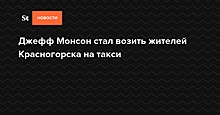 St НОВОСТИ

Джефф Монсон стал возить жителей Красногорска на такси